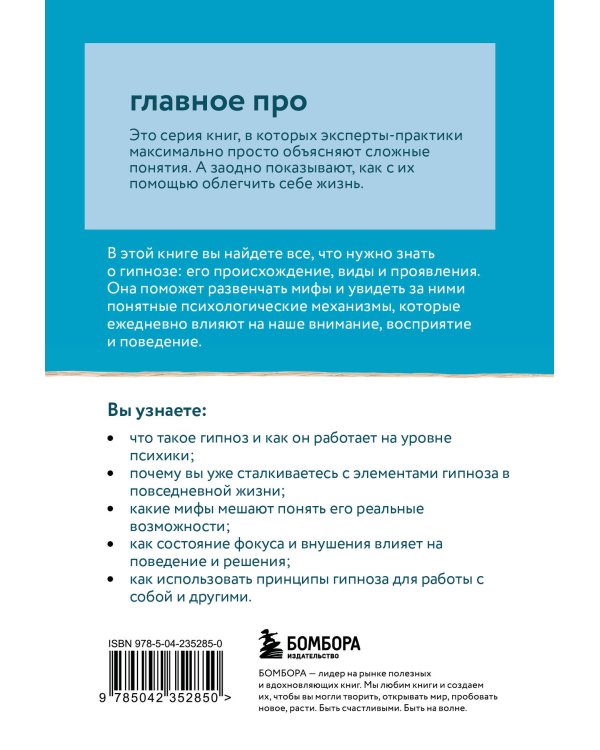 главное про

Это серия книг, в которых эксперты-практики максимально просто объясняют сложные понятия. А заодно показывают, как с их помощью облегчить себе жизнь.

В этой книге вы найдете все, что нужно знать о гипнозе: его происхождение, виды и проявления. Она поможет развенчать мифы и увидеть за ними понятные психологические механизмы, которые ежедневно влияют на наше внимание, восприятие и поведение.

Вы узнаете:

• что такое гипноз и как он работает на уровне психики;
• почему вы уже сталкиваетесь с элементами гипноза в повседневной жизни;
• какие мифы мешают понять его реальные возможности;
• как состояние фокуса и внушения влияет на поведение и решения;
• как использовать принципы гипноза для работы с собой и другими.

ISBN 978-5-04-235285-0

9 785042 352850 >

БОМБОРА
ИЗДАТЕЛЬСТВО

БОМБОРА — лидер на рынке полезных и вдохновляющих книг. Мы любим книги и создаем их, чтобы вы могли творить, открывать мир, пробовать новое, расти. Быть счастливыми. Быть на волне.